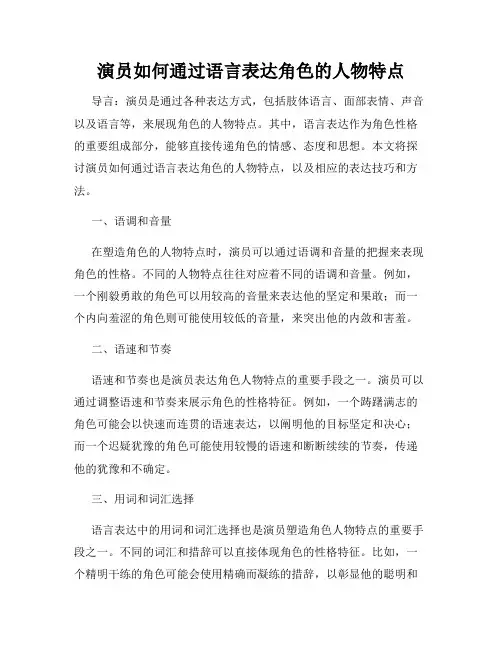 演员如何通过语言表达角色的人物特点

导言：演员是通过各种表达方式，包括肢体语言、面部表情、声音以及语言等，来展现角色的人物特点。其中，语言表达作为角色性格的重要组成部分，能够直接传递角色的情感、态度和思想。本文将探讨演员如何通过语言表达角色的人物特点，以及相应的表达技巧和方法。

一、语调和音量

在塑造角色的人物特点时，演员可以通过语调和音量的把握来表现角色的性格。不同的人物特点往往对应着不同的语调和音量。例如，一个刚毅勇敢的角色可以用较高的音量来表达他的坚定和果敢；而一个内向羞涩的角色则可能使用较低的音量，来突出他的内敛和害羞。

二、语速和节奏

语速和节奏也是演员表达角色人物特点的重要手段之一。演员可以通过调整语速和节奏来展示角色的性格特征。例如，一个踌躇满志的角色可能会以快速而连贯的语速表达，以阐明他的目标坚定和决心；而一个迟疑犹豫的角色可能使用较慢的语速和断断续续的节奏，传递他的犹豫和不确定。

三、用词和词汇选择

语言表达中的用词和词汇选择也是演员塑造角色人物特点的重要手段之一。不同的词汇和措辞可以直接体现角色的性格特征。比如，一个精明干练的角色可能会使用精确而凝练的措辞，以彰显他的聪明和